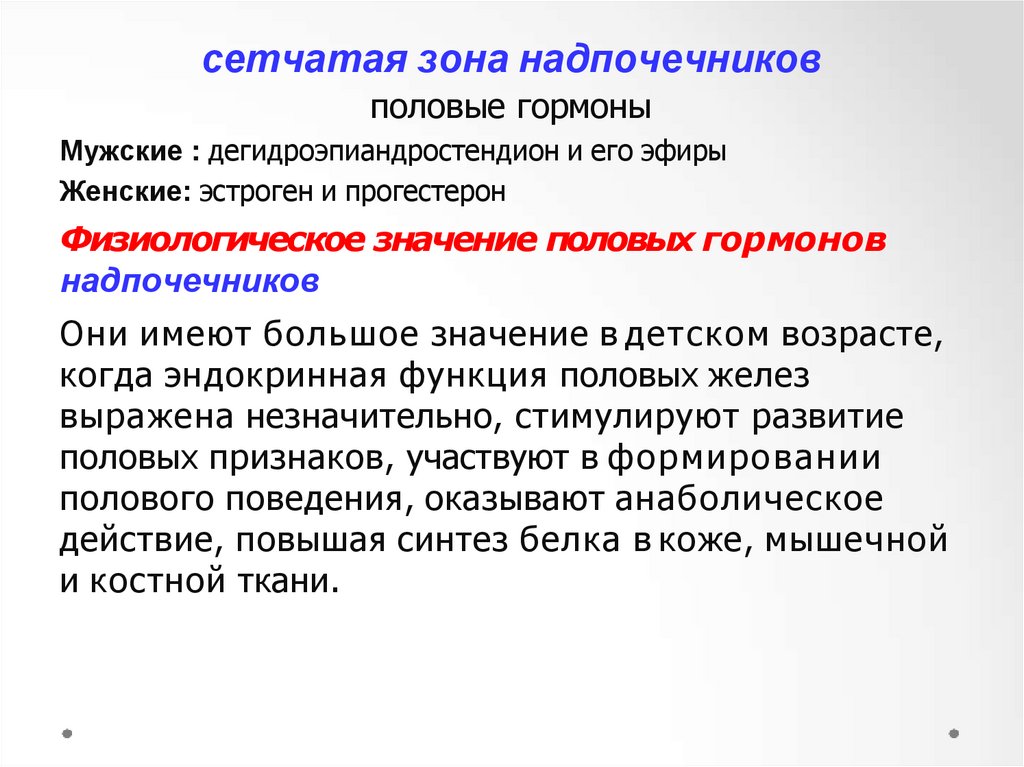 сетчатая зона надпочечников
половые гормоны

Мужские : дегидроэпиандростендион и его эфиры

Женские: эстроген и прогестерон

Физиологическое значение половых гормонов надпочечников

Они имеют большое значение в детском возрасте, когда эндокринная функция половых желез выражена незначительно, стимулируют развитие половых признаков, участвуют в формировании полового поведения, оказывают анаболическое действие, повышая синтез белка в коже, мышечной и костной ткани.